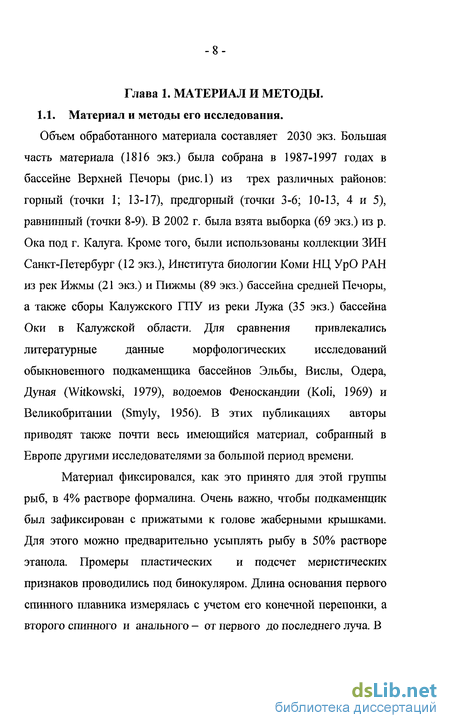 - 8 -

Глава 1. МАТЕРИАЛ И МЕТОДЫ.

1.1. Материал и методы его исследования.

Объем обработанного материала составляет 2030 экз. Большая часть материала (1816 экз.) была собрана в 1987-1997 годах в бассейне Верхней Печоры (рис.1) из трех различных районов: горный (точки 1; 13-17), предгорный (точки 3-6; 10-13, 4 и 5), равнинный (точки 8-9). В 2002 г. была взята выборка (69 экз.) из р. Ока под г. Калуга. Кроме того, были использованы коллекции ЗИН Санкт-Петербург (12 экз.), Института биологии Коми НЦ УрО РАН из рек Ижмы (21 экз.) и Пижмы (89 экз.) бассейна средней Печоры, а также сборы Калужского ГПУ из реки Лужа (35 экз.) бассейна Оки в Калужской области. Для сравнения привлекались литературные данные морфологических исследований обыкновенного подкаменщика бассейнов Эльбы, Вислы, Одера, Дуная (Witkowski, 1979), водоемов Феноскандии (Koli, 1969) и Великобритании (Smyly, 1956). В этих публикациях авторы приводят также почти весь имеющийся материал, собранный в Европе другими исследователями за большой период времени.

Материал фиксировался, как это принято для этой группы рыб, в 4% растворе формалина. Очень важно, чтобы подкаменщик был зафиксирован с прижатыми к голове жаберными крышками. Для этого можно предварительно усыплять рыбу в 50% растворе этанола. Промеры пластических и подсчет меристических признаков проводились под бинокуляром. Длина основания первого спинного плавника измерялась с учетом его конечной перепонки, а второго спинного и анального – от первого до последнего луча. В

dsLib.net
библиотека диссертаций